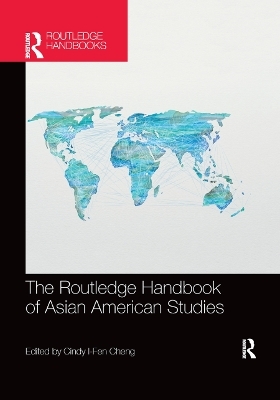 ROUTLEDGE
ROUTLEDGE HANDBOOKS

The Routledge Handbook of Asian American Studies

Edited by Cindy I-Fen Cheng

ROUTLEDGE